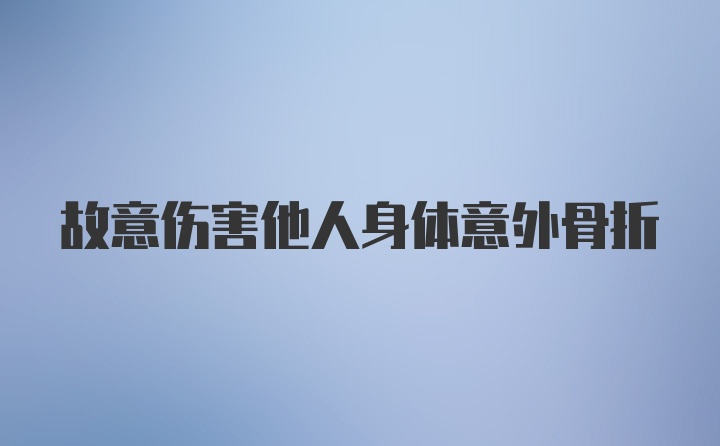 故意伤害他人身体意外骨折